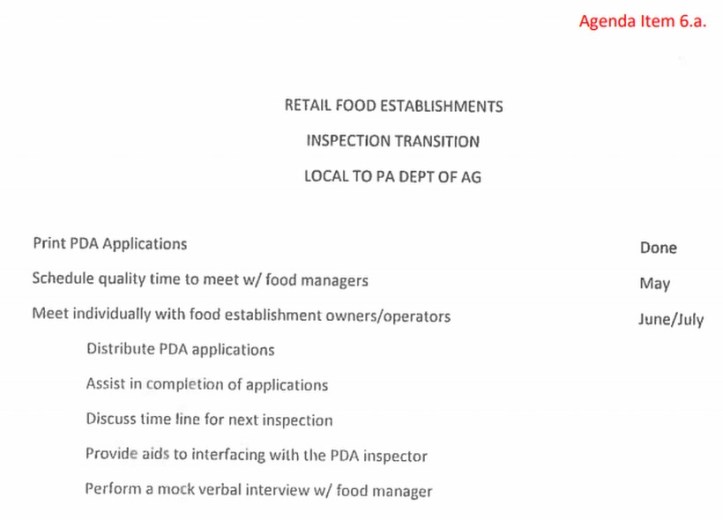 Agenda Item 6.a.

RETAIL FOOD ESTABLISHMENTS

INSPECTION TRANSITION

LOCAL TO PA DEPT OF AG

Print PDA Applications Done

Schedule quality time to meet w/ food managers May

Meet individually with food establishment owners/operators June/July

Distribute PDA applications

Assist in completion of applications

Discuss time line for next inspection

Provide aids to interfacing with the PDA inspector

Perform a mock verbal interview w/ food manager